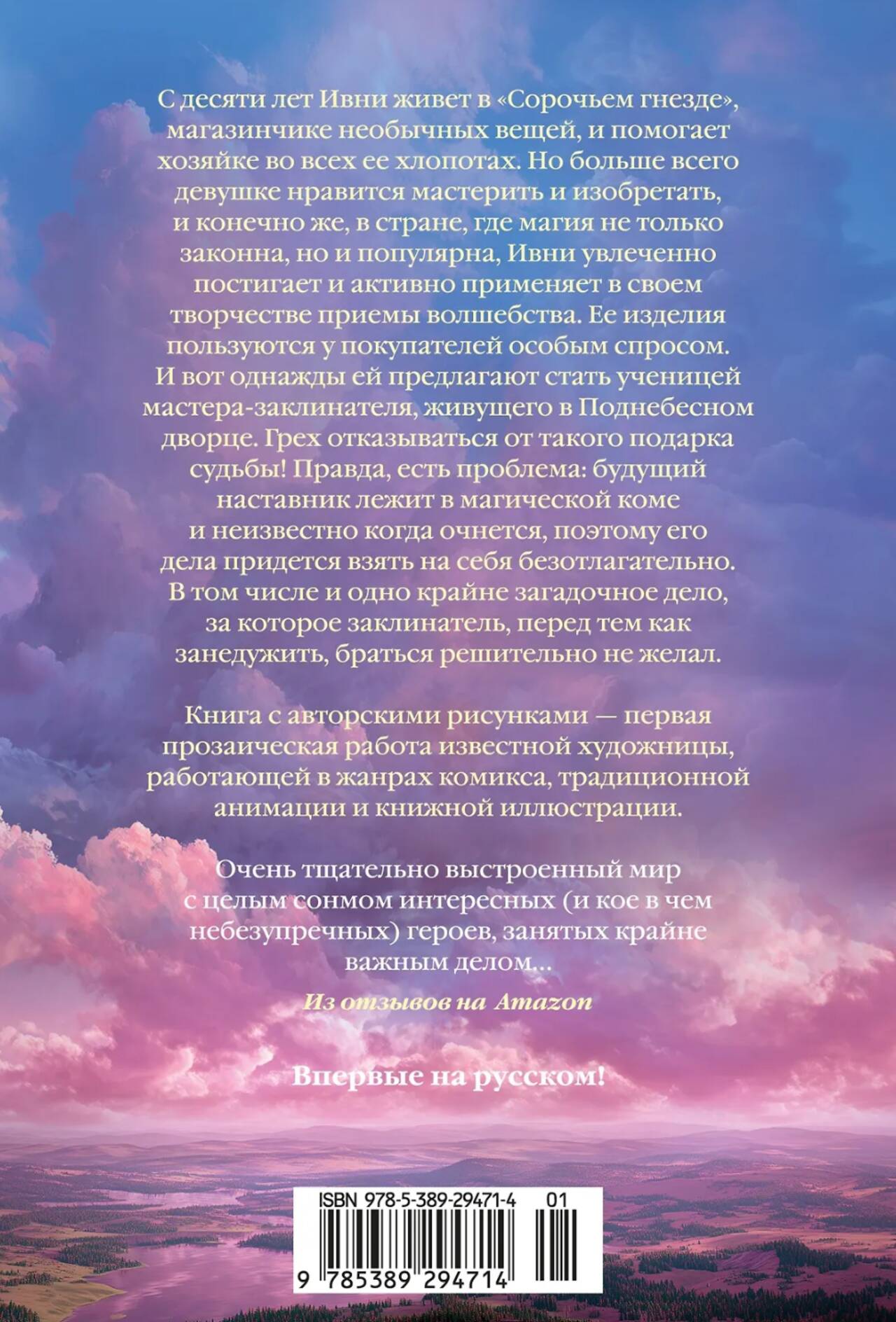 С десяти лет Ивни живет в «Сорочьем гнезде», магазинчике необычных вещей, и помогает хозяйке во всех ее хлопотах. Но больше всего девушке нравится мастерить и изобретать, и конечно же, в стране, где магия не только законна, но и популярна, Ивни увлеченно постигает и активно применяет в своем творчестве приемы волшебства. Ее изделия пользуются у покупателей особым спросом. И вот однажды ей предлагают стать ученицей мастера-заклинателя, живущего в Поднебесном дворце. Грех отказываться от такого подарка судьбы! Правда, есть проблема: будущий наставник лежит в магической коме и неизвестно когда очнется, поэтому его дела придется взять на себя безотлагательно. В том числе и одно крайне загадочное дело, за которое заклинатель, перед тем как занедужить, браться решительно не желал.

Книга с авторскими рисунками — первая прозаическая работа известной художницы, работающей в жанрах комикса, традиционной анимации и книжной иллюстрации.

Очень тщательно выстроенный мир с целым сонмом интересных (и кое в чем небезупречных) героев, занятых крайне важным делом...

Из отзывов на Amazon

Впервые на русском!

ISBN 978-5-389-29471-4 01

9 785389 294714